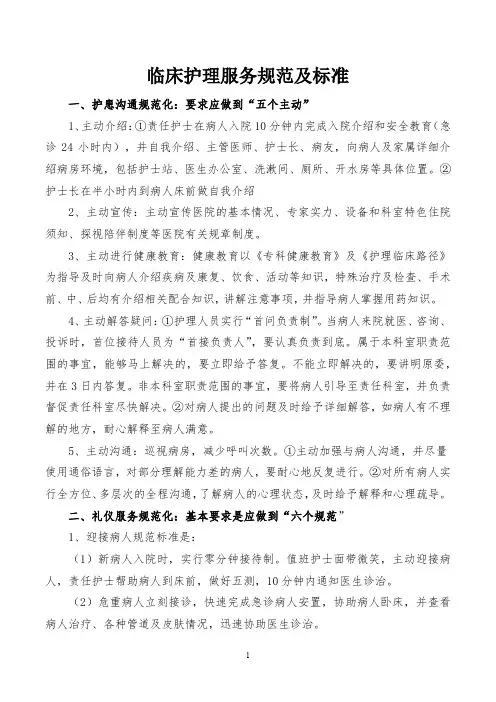 临床护理服务规范及标准

一、护患沟通规范化：要求应做到“五个主动”

1、主动介绍：①责任护士在病人入院10分钟内完成入院介绍和安全教育（急诊24小时内），并自我介绍、主管医师、护士长、病友，向病人及家属详细介绍病房环境，包括护士站、医生办公室、洗漱间、厕所、开水房等具体位置。②护士长在半小时内到病人床前做自我介绍

2、主动宣传：主动宣传医院的基本情况、专家实力、设备和科室特色住院须知、探视陪伴制度等医院有关规章制度。

3、主动进行健康教育：健康教育以《专科健康教育》及《护理临床路径》为指导及时向病人介绍疾病及康复、饮食、活动等知识，特殊治疗及检查、手术前、中、后均有介绍相关配合知识，讲解注意事项，并指导病人掌握用药知识。

4、主动解答疑问：①护理人员实行“首问负责制”。当病人来院就医、咨询、投诉时，首位接待人员为“首接负责人”，要认真负责到底。属于本科室职责范围的事宜，能够马上解决的，要立即给予答复。不能立即解决的，要讲明原委，并在3日内答复。非本科室职责范围的事宜，要将病人引导至责任科室，并负责督促责任科室尽快解决。②对病人提出的问题及时给予详细解答，如病人有不理解的地方，耐心解释至病人满意。

5、主动沟通：巡视病房，减少呼叫次数。①主动加强与病人沟通，并尽量使用通俗语言，对部分理解能力差的病人，要耐心地反复进行。②对所有病人实行全方位、多层次的全程沟通，了解病人的心理状态，及时给予解释和心理疏导。

二、礼仪服务规范化：基本要求是应做到“六个规范”

1、迎接病人规范标准是：

（1）新病人入院时，实行零分钟接待制。值班护士面带微笑，主动迎接病人，责任护士帮助病人到床前，做好五测，10分钟内通知医生诊治。

（2）危重病人立刻接诊，快速完成急诊病人安置，协助病人卧床，并查看病人治疗、各种管道及皮肤情况，迅速协助医生诊治。

1